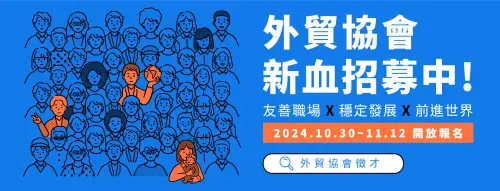 外貿協會
新血招募中!

友善職場 X 穩定發展 X 前進世界

2024.10.30~11.12 開放報名

外貿協會徵才